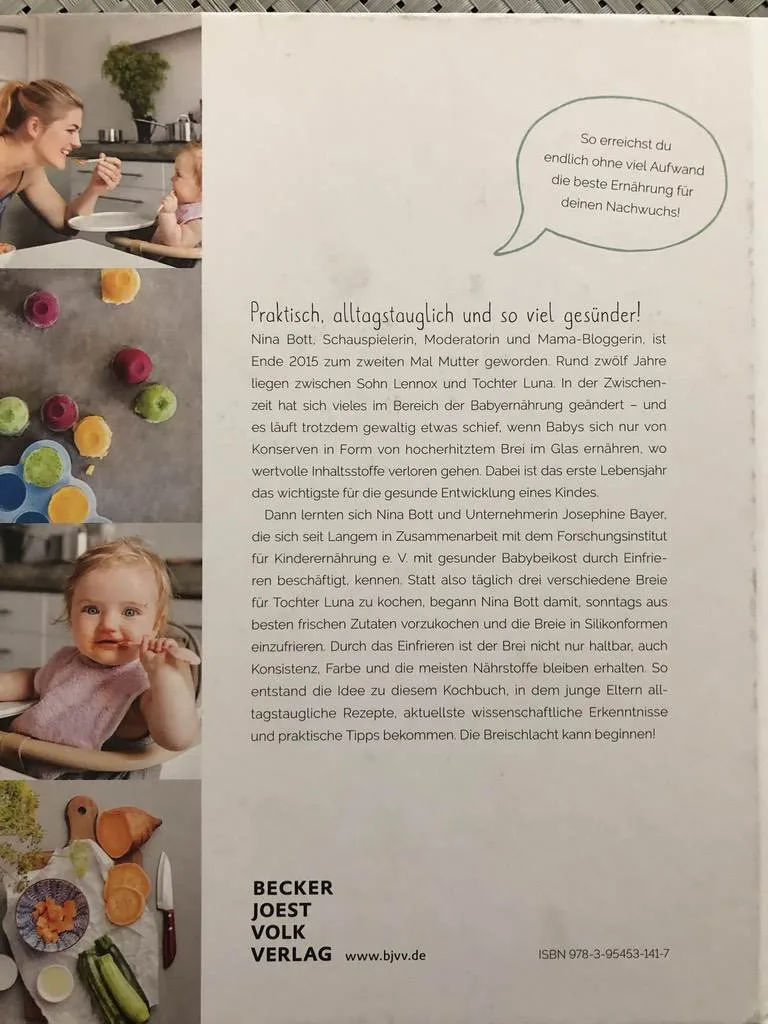 So erreichst du endlich ohne viel Aufwand die beste Ernährung für deinen Nachwuchs!

Praktisch, alltagstauglich und so viel gesünder!

Nina Bott, Schauspielerin, Moderatorin und Mama-Bloggerin, ist Ende 2015 zum zweiten Mal Mutter geworden. Rund zwölf Jahre liegen zwischen Sohn Lennox und Tochter Luna. In der Zwischenzeit hat sich vieles im Bereich der Babyernährung geändert – und es läuft trotzdem gewaltig etwas schief, wenn Babys sich nur von Konserven in Form von hocherhitztem Brei im Glas ernähren, wo wertvolle Inhaltsstoffe verloren gehen. Dabei ist das erste Lebensjahr das wichtigste für die gesunde Entwicklung eines Kindes.

Dann lernten sich Nina Bott und Unternehmerin Josephine Bayer, die sich seit Langem in Zusammenarbeit mit dem Forschungsinstitut für Kinderernährung e. V. mit gesunder Babybeikost durch Einfrieren beschäftigt, kennen. Statt also täglich drei verschiedene Breie für Tochter Luna zu kochen, begann Nina Bott damit, sonntags aus besten frischen Zutaten vorzukochen und die Breie in Silikonformen einzufrieren. Durch das Einfrieren ist der Brei nicht nur haltbar, auch Konsistenz, Farbe und die meisten Nährstoffe bleiben erhalten. So entstand die Idee zu diesem Kochbuch, in dem junge Eltern alltagstaugliche Rezepte, aktuellste wissenschaftliche Erkenntnisse und praktische Tipps bekommen. Die Breischlacht kann beginnen!

BECKER
JOEST
VOLK
VERLAG www.bjvv.de

ISBN 978-3-95453-141-7